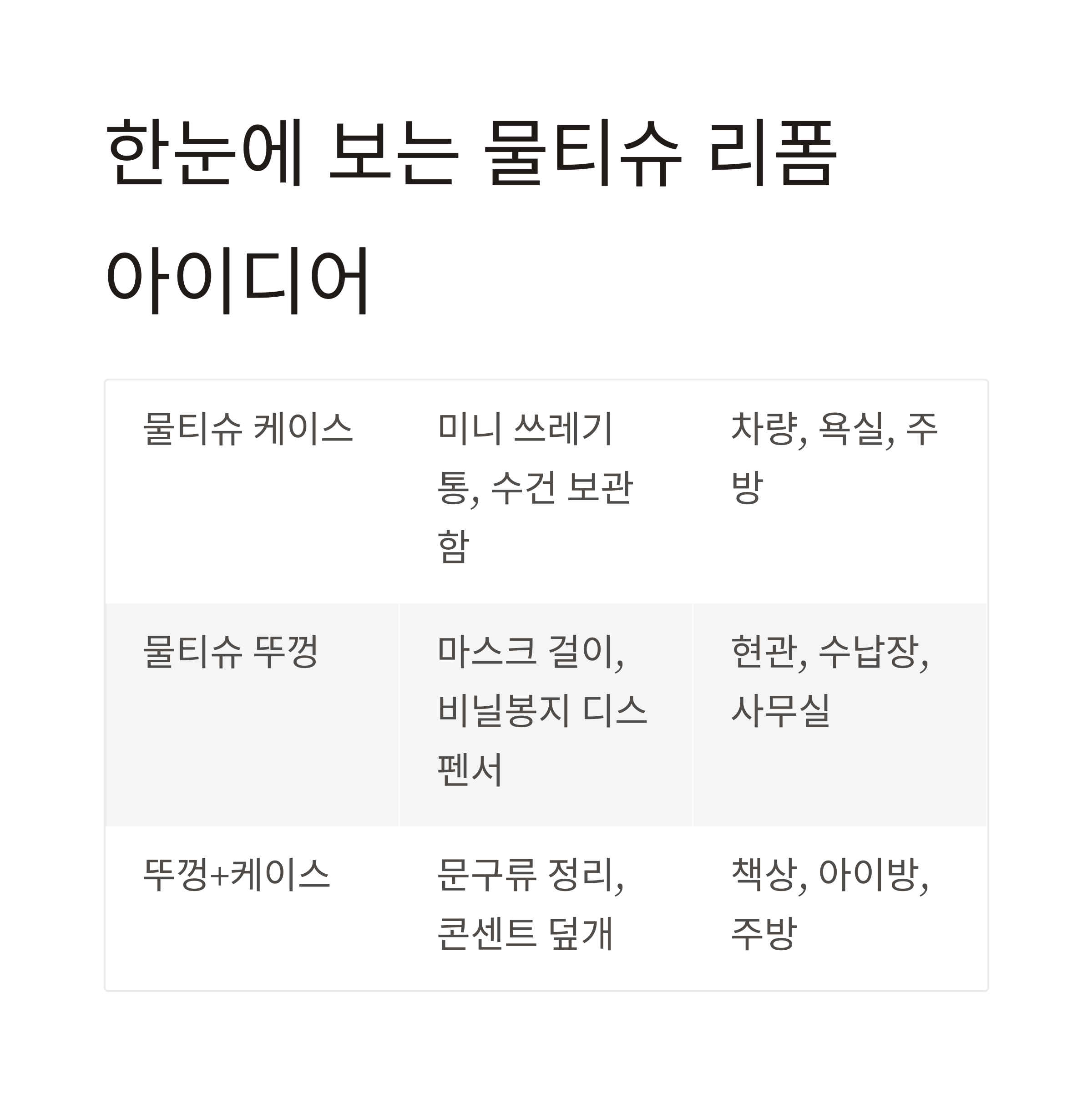 한눈에 보는 물티슈 리폼 아이디어

| 물티슈 케이스 | 미니 쓰레기통, 수건 보관함 | 차량, 욕실, 주방 |
|---|---|---|
| 물티슈 뚜껑 | 마스크 걸이, 비닐봉지 디스펜서 | 현관, 수납장, 사무실 |
| 뚜껑+케이스 | 문구류 정리, 콘센트 덮개 | 책상, 아이방, 주방 |